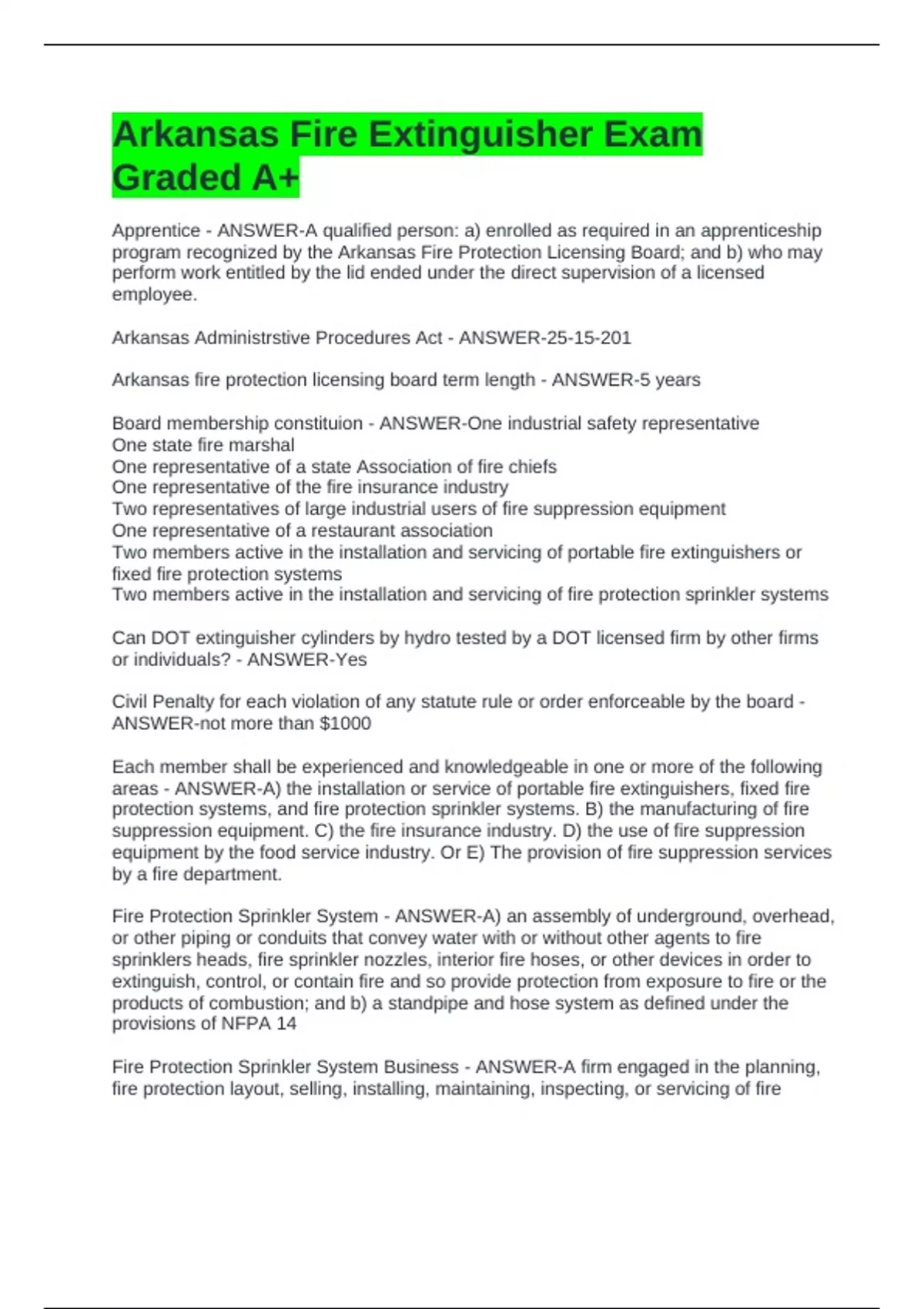 Arkansas Fire Extinguisher Exam Graded A+

Apprentice - ANSWER-A qualified person: a) enrolled as required in an apprenticeship program recognized by the Arkansas Fire Protection Licensing Board; and b) who may perform work entitled by the lid ended under the direct supervision of a licensed employee.

Arkansas Administrstive Procedures Act - ANSWER-25-15-201

Arkansas fire protection licensing board term length - ANSWER-5 years

Board membership constituion - ANSWER-One industrial safety representative
One state fire marshal
One representative of a state Association of fire chiefs
One representative of the fire insurance industry
Two representatives of large industrial users of fire suppression equipment
One representative of a restaurant association
Two members active in the installation and servicing of portable fire extinguishers or fixed fire protection systems
Two members active in the installation and servicing of fire protection sprinkler systems

Can DOT extinguisher cylinders by hydro tested by a DOT licensed firm by other firms or individuals? - ANSWER-Yes

Civil Penalty for each violation of any statute rule or order enforceable by the board - ANSWER-not more than $1000

Each member shall be experienced and knowledgeable in one or more of the following areas - ANSWER-A) the installation or service of portable fire extinguishers, fixed fire protection systems, and fire protection sprinkler systems. B) the manufacturing of fire suppression equipment. C) the fire insurance industry. D) the use of fire suppression equipment by the food service industry. Or E) The provision of fire suppression services by a fire department.

Fire Protection Sprinkler System - ANSWER-A) an assembly of underground, overhead, or other piping or conduits that convey water with or without other agents to fire sprinklers heads, fire sprinkler nozzles, interior fire hoses, or other devices in order to extinguish, control, or contain fire and so provide protection from exposure to fire or the products of combustion; and b) a standpipe and hose system as defined under the provisions of NFPA 14

Fire Protection Sprinkler System Business - ANSWER-A firm engaged in the planning, fire protection layout, selling, installing, maintaining, inspecting, or servicing of fire